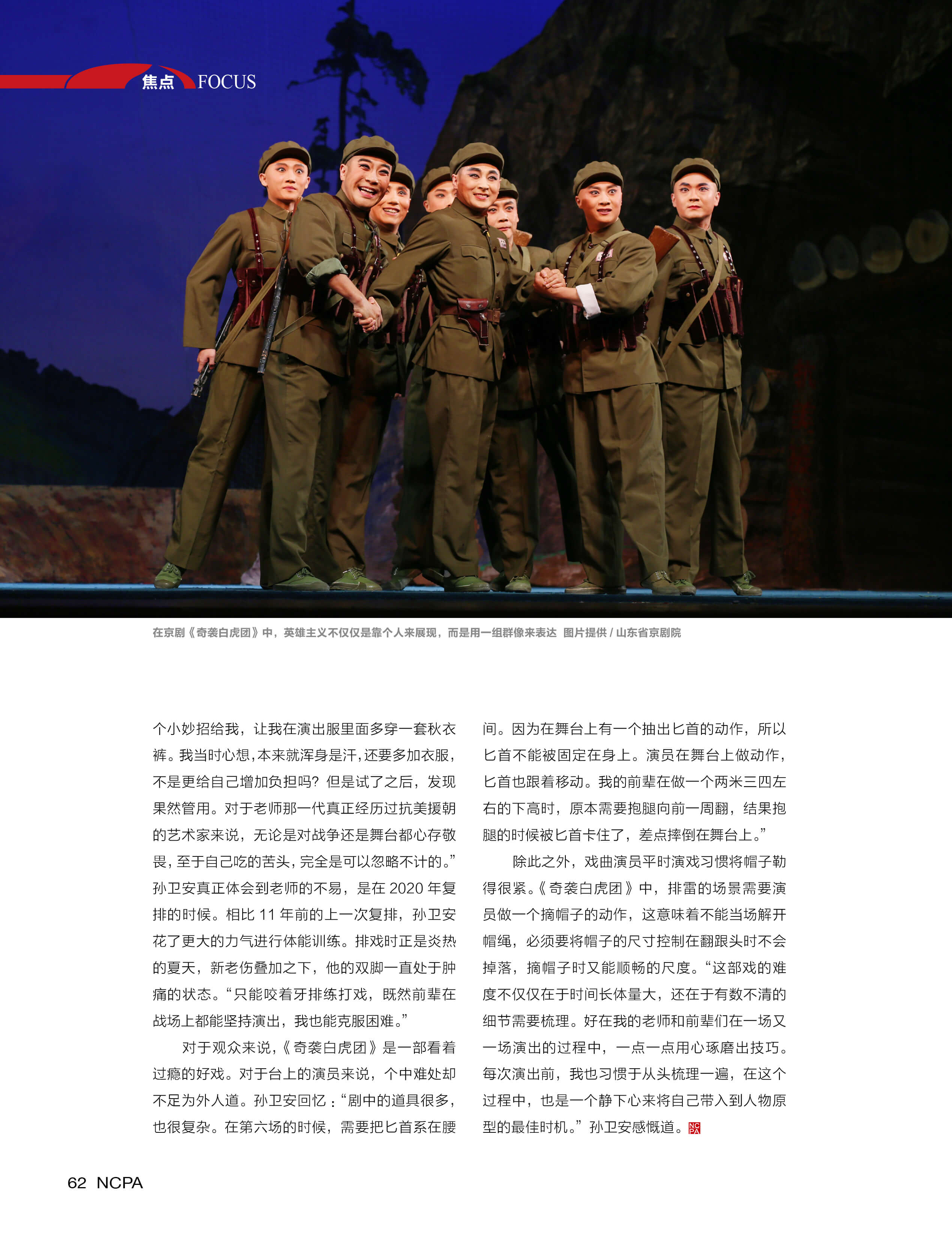 焦点 FOCUS

在京剧《奇袭白虎团》中，英雄主义不仅仅是靠个人来展现，而是用一组群像来表达 图片提供 / 山东省京剧院

个小妙招给我，让我在演出服里面多穿一套秋衣裤。我当时心想，本来就浑身是汗，还要多加衣服，不是更给自己增加负担吗？但是试了之后，发现果然管用。对于老师那一代真正经历过抗美援朝的艺术家来说，无论是对战争还是舞台都心存敬畏，至于自己吃的苦头，完全是可以忽略不计的。”孙卫安真正体会到老师的不易，是在 2020 年复排的时候。相比 11 年前的上一次复排，孙卫安花了更大的力气进行体能训练。排戏时正是炎热的夏天，新老伤叠加之下，他的双脚一直处于肿痛的状态。“只能咬着牙排练打戏，既然前辈在战场上都能坚持演出，我也能克服困难。”

对于观众来说，《奇袭白虎团》是一部看着过瘾的好戏。对于台上的演员来说，个中难处却不足为外人道。孙卫安回忆：“剧中的道具很多，也很复杂。在第六场的时候，需要把匕首系在腰间。因为在舞台上有一个抽出匕首的动作，所以匕首不能被固定在身上。演员在舞台上做动作，匕首也跟着移动。我的前辈在做一个两米三四左右的下高时，原本需要抱腿向前一周翻，结果抱腿的时候被匕首卡住了，差点摔倒在舞台上。”

除此之外，戏曲演员平时演戏习惯将帽子勒得很紧。《奇袭白虎团》中，排雷的场景需要演员做一个摘帽子的动作，这意味着不能当场解开帽绳，必须要将帽子的尺寸控制在翻跟头时不会掉落，摘帽子时又能顺畅的尺度。“这部戏的难度不仅仅在于时间长体量大，还在于有数不清的细节需要梳理。好在我的老师和前辈们在一场又一场演出的过程中，一点一点用心琢磨出技巧。每次演出前，我也习惯于从头梳理一遍，在这个过程中，也是一个静下心来将自己带入到人物原型的最佳时机。”孙卫安感慨道。NCPA

62 NCPA